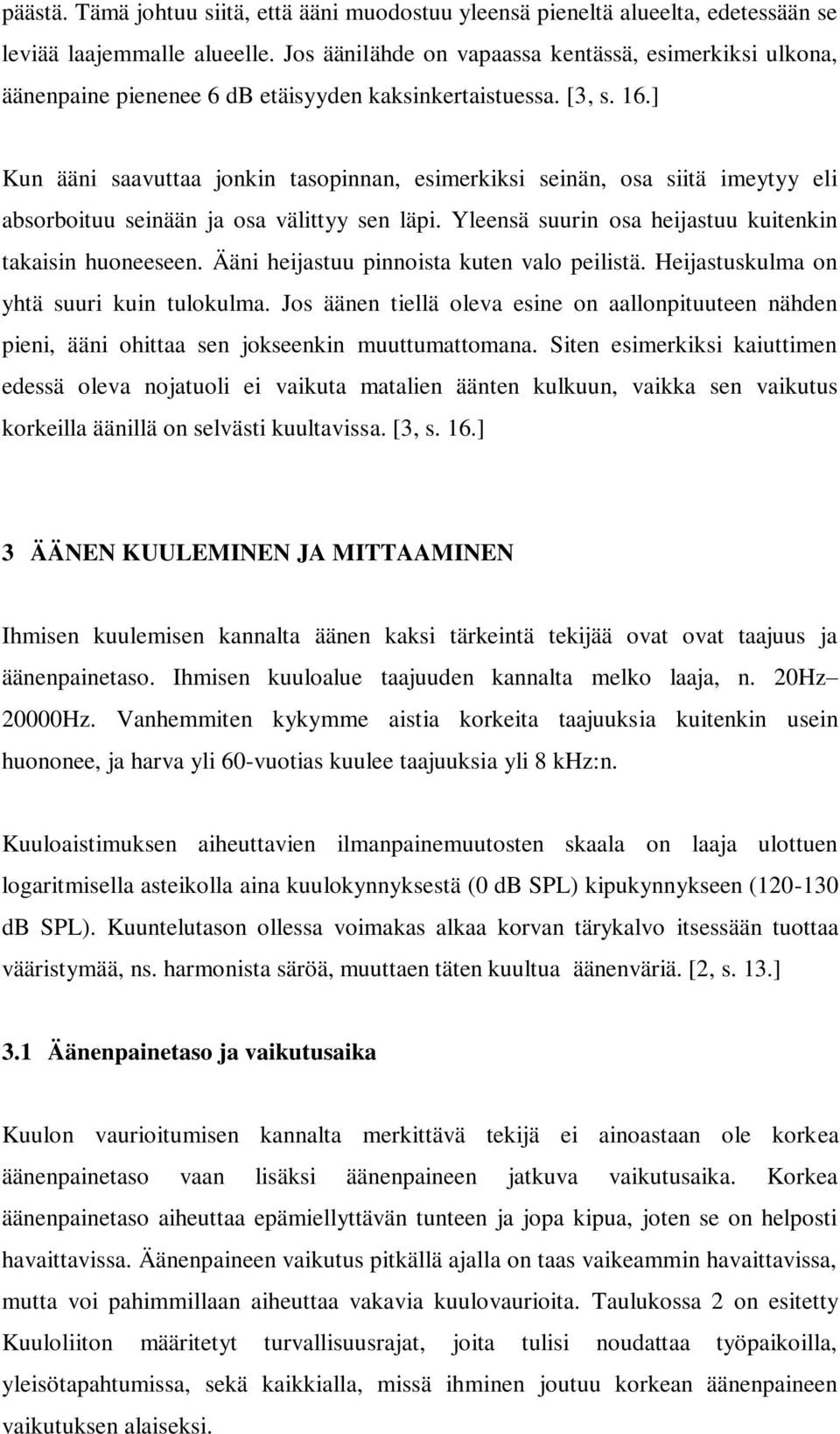 päästä. Tämä johtuu siitä, että ääni muodostuu yleensä pieneltä alueelta, edetessään se leviää laajemmalle alueelle. Jos äänilähde on vapaassa kentässä, esimerkiksi ulkona, äänenpaine pienenee 6 dB etäisyyden kaksinkertaistuessa. [3, s. 16.]

Kun ääni saavuttaa jonkin tasopinnan, esimerkiksi seinän, osa siitä imeytyy eli absorboituu seinään ja osa välittyy sen läpi. Yleensä suurin osa heijastuu kuitenkin takaisin huoneeseen. Ääni heijastuu pinnoista kuten valo peilistä. Heijastuskulma on yhtä suuri kuin tulokulma. Jos äänen tiellä oleva esine on aallonpituuteen nähden pieni, ääni ohittaa sen jokseenkin muuttumattomana. Siten esimerkiksi kaiuttimen edessä oleva nojatuoli ei vaikuta matalien äänten kulkuun, vaikka sen vaikutus korkeilla äänillä on selvästi kuultavissa. [3, s. 16.]

3 ÄÄNEN KUULEMINEN JA MITTAAMINEN

Ihmisen kuulemisen kannalta äänen kaksi tärkeintä tekijää ovat ovat taajuus ja äänenpainetaso. Ihmisen kuuloalue taajuuden kannalta melko laaja, n. 20Hz– 20000Hz. Vanhemmiten kykymme aistia korkeita taajuuksia kuitenkin usein huononee, ja harva yli 60-vuotias kuulee taajuuksia yli 8 kHz:n.

Kuuloaistimuksen aiheuttavien ilmanpainemuutosten skaala on laaja ulottuen logaritmisella asteikolla aina kuulokynnyksestä (0 dB SPL) kipukynnykseen (120-130 dB SPL). Kuuntelutason ollessa voimakas alkaa korvan tärykalvo itsessään tuottaa vääristymää, ns. harmonista säröä, muuttaen täten kuultua äänenväriä. [2, s. 13.]

3.1 Äänenpainetaso ja vaikutusaika

Kuulon vaurioitumisen kannalta merkittävä tekijä ei ainoastaan ole korkea äänenpainetaso vaan lisäksi äänenpaineen jatkuva vaikutusaika. Korkea äänenpainetaso aiheuttaa epämiellyttävän tunteen ja jopa kipua, joten se on helposti havaittavissa. Äänenpaineen vaikutus pitkällä ajalla on taas vaikeammin havaittavissa, mutta voi pahimmillaan aiheuttaa vakavia kuulovaurioita. Taulukossa 2 on esitetty Kuuloliiton määritetyt turvallisuusrajat, joita tulisi noudattaa työpaikoilla, yleisötapahtumissa, sekä kaikkialla, missä ihminen joutuu korkean äänenpaineen vaikutuksen alaiseksi.